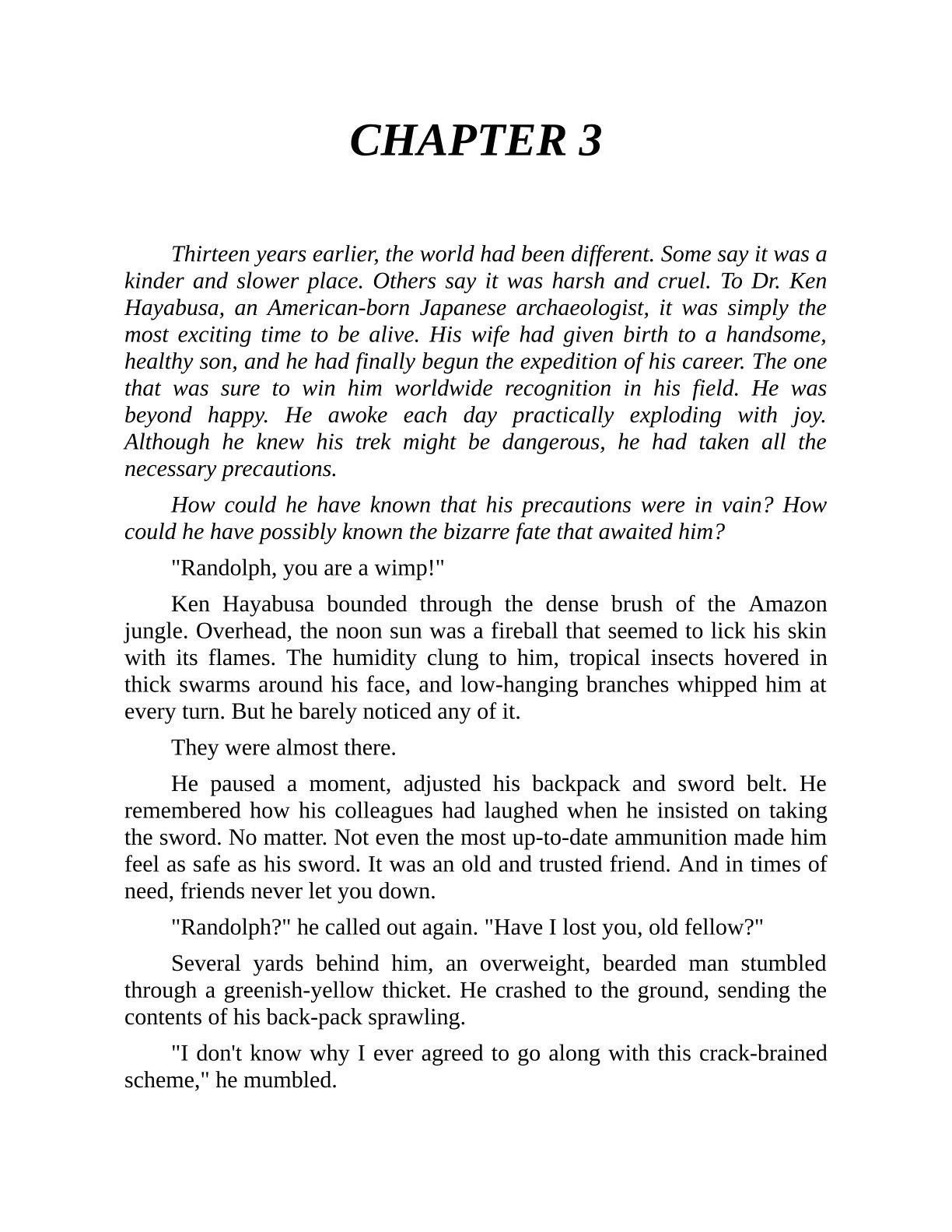 CHAPTER 3

Thirteen years earlier, the world had been different. Some say it was a kinder and slower place. Others say it was harsh and cruel. To Dr. Ken Hayabusa, an American-born Japanese archaeologist, it was simply the most exciting time to be alive. His wife had given birth to a handsome, healthy son, and he had finally begun the expedition of his career. The one that was sure to win him worldwide recognition in his field. He was beyond happy. He awoke each day practically exploding with joy. Although he knew his trek might be dangerous, he had taken all the necessary precautions.

How could he have known that his precautions were in vain? How could he have possibly known the bizarre fate that awaited him?

"Randolph, you are a wimp!"

Ken Hayabusa bounded through the dense brush of the Amazon jungle. Overhead, the noon sun was a fireball that seemed to lick his skin with its flames. The humidity clung to him, tropical insects hovered in thick swarms around his face, and low-hanging branches whipped him at every turn. But he barely noticed any of it.

They were almost there.

He paused a moment, adjusted his backpack and sword belt. He remembered how his colleagues had laughed when he insisted on taking the sword. No matter. Not even the most up-to-date ammunition made him feel as safe as his sword. It was an old and trusted friend. And in times of need, friends never let you down.

"Randolph?" he called out again. "Have I lost you, old fellow?"

Several yards behind him, an overweight, bearded man stumbled through a greenish-yellow thicket. He crashed to the ground, sending the contents of his back-pack sprawling.

"I don't know why I ever agreed to go along with this crack-brained scheme," he mumbled.